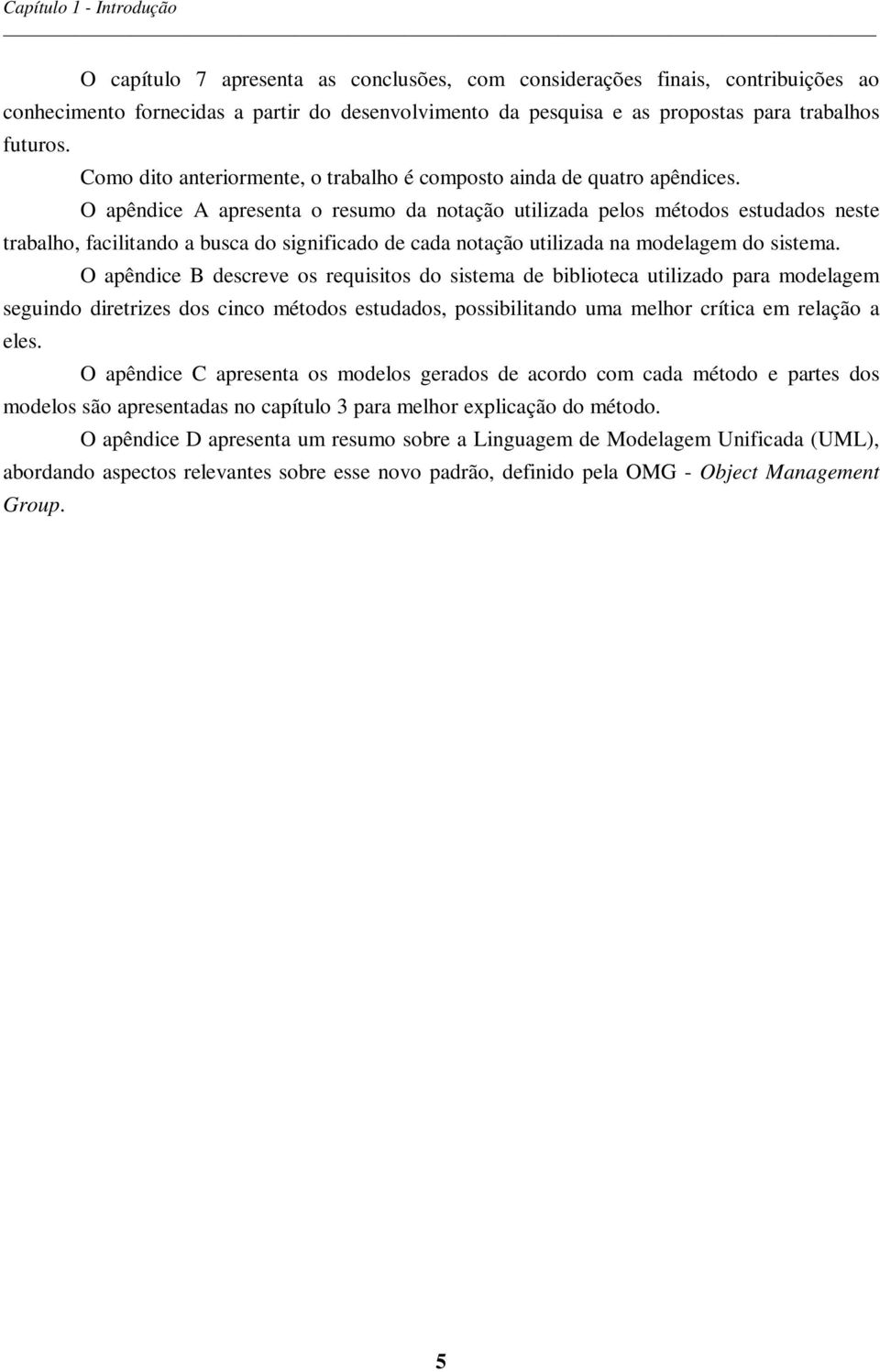 Capítulo 1 - Introdução

O capítulo 7 apresenta as conclusões, com considerações finais, contribuições ao conhecimento fornecidas a partir do desenvolvimento da pesquisa e as propostas para trabalhos futuros.

Como dito anteriormente, o trabalho é composto ainda de quatro apêndices.

O apêndice A apresenta o resumo da notação utilizada pelos métodos estudados neste trabalho, facilitando a busca do significado de cada notação utilizada na modelagem do sistema.

O apêndice B descreve os requisitos do sistema de biblioteca utilizado para modelagem seguindo diretrizes dos cinco métodos estudados, possibilitando uma melhor crítica em relação a eles.

O apêndice C apresenta os modelos gerados de acordo com cada método e partes dos modelos são apresentadas no capítulo 3 para melhor explicação do método.

O apêndice D apresenta um resumo sobre a Linguagem de Modelagem Unificada (UML), abordando aspectos relevantes sobre esse novo padrão, definido pela OMG - Object Management Group.

5